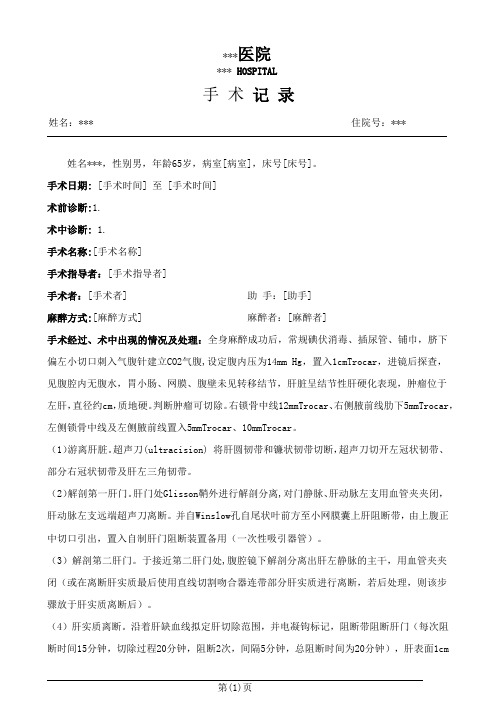 ***医院
*** HOSPITAL
手 术 记 录

姓名：***　　　　　　　　　　　　　　　　　　　　　　　　住院号：***

姓名***，性别男，年龄65岁，病室[病室]，床号[床号]。

手术日期：[手术时间] 至 [手术时间]

术前诊断：1.

术中诊断：1.

手术名称：[手术名称]

手术指导者：[手术指导者]

手术者：[手术者]　　　　　　　　　　　助 手：[助手]

麻醉方式：[麻醉方式]　　　　　　　　　麻醉者：[麻醉者]

手术经过、术中出现的情况及处理：全身麻醉成功后，常规碘伏消毒、插尿管、铺巾，脐下偏左小切口刺入气腹针建立CO2气腹，设定腹内压为14mm Hg，置入1cmTrocar，进镜后探查，见腹腔内无腹水，胃小肠、网膜、腹壁未见转移结节，肝脏呈结节性肝硬化表现，肿瘤位于左肝，直径约cm，质地硬。判断肿瘤可切除。右锁骨中线12mmTrocar、右侧腋前线肋下5mmTrocar，左侧锁骨中线及左侧腋前线置入5mmTrocar、10mmTrocar。

（1）游离肝脏。超声刀(ultracision) 将肝圆韧带和镰状韧带切断，超声刀切开左冠状韧带、部分右冠状韧带及肝左三角韧带。

（2）解剖第一肝门。肝门处Glisson鞘外进行解剖分离，对门静脉、肝动脉左支用血管夹夹闭，肝动脉左支远端超声刀离断。并自Winslow孔自尾状叶前方至小网膜囊上肝阻断带，由上腹正中切口引出，置入自制肝门阻断装置备用（一次性吸引器管）。

（3）解剖第二肝门。于接近第二肝门处，腹腔镜下解剖分离出肝左静脉的主干，用血管夹夹闭（或在离断肝实质最后使用直线切割吻合器连带部分肝实质进行离断，若后处理，则该步骤放于肝实质离断后）。

（4）肝实质离断。沿着肝缺血线拟定肝切除范围，并电凝钩标记，阻断带阻断肝门（每次阻断时间15分钟，切除过程20分钟，阻断2次，间隔5分钟，总阻断时间为20分钟），肝表面1cm

第(1)页